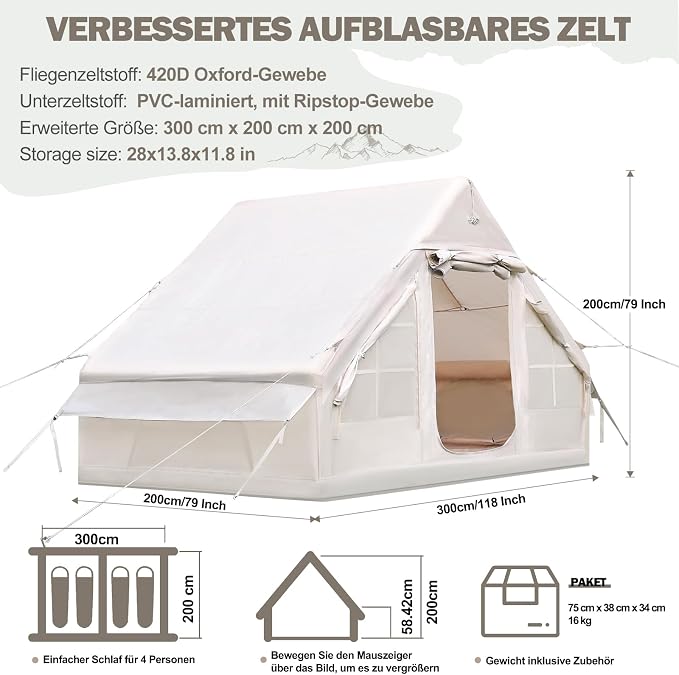 VERBESSERTES AUFBLASBARES ZELT

Fliegenzeltstoff: 420D Oxford-Gewebe

Unterzeltstoff: PVC-laminiert, mit Ripstop-Gewebe

Erweiterte Größe: 300 cm x 200 cm x 200 cm

Storage size: 28x13.8x11.8 in

200cm/79 Inch

200cm/79 Inch

300cm/118 Inch

300cm

200 cm

• Einfacher Schlaf für 4 Personen

58.42cm

200cm

• Bewegen Sie den Mauszeiger über das Bild, um es zu vergrößern

PAKET

75 cm x 38 cm x 34 cm
16 kg

• Gewicht inklusive Zubehör